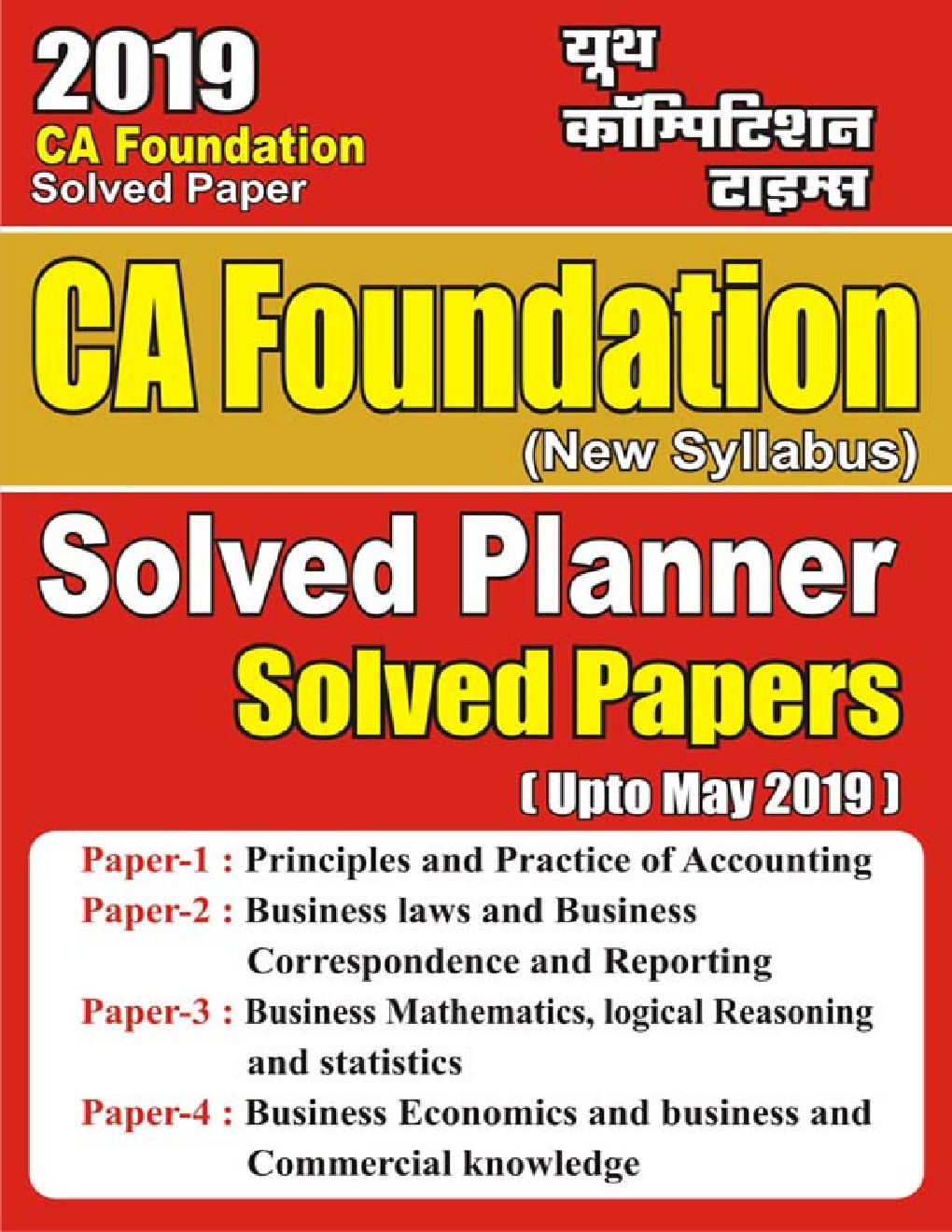 2019
CA Foundation
Solved Paper

यूथ कॉम्पिटिशन टाइम्स

CA Foundation
(New Syllabus)

Solved Planner
Solved Papers
( Upto May 2019 )

Paper-1 : Principles and Practice of Accounting
Paper-2 : Business laws and Business Correspondence and Reporting
Paper-3 : Business Mathematics, logical Reasoning and statistics
Paper-4 : Business Economics and business and Commercial knowledge